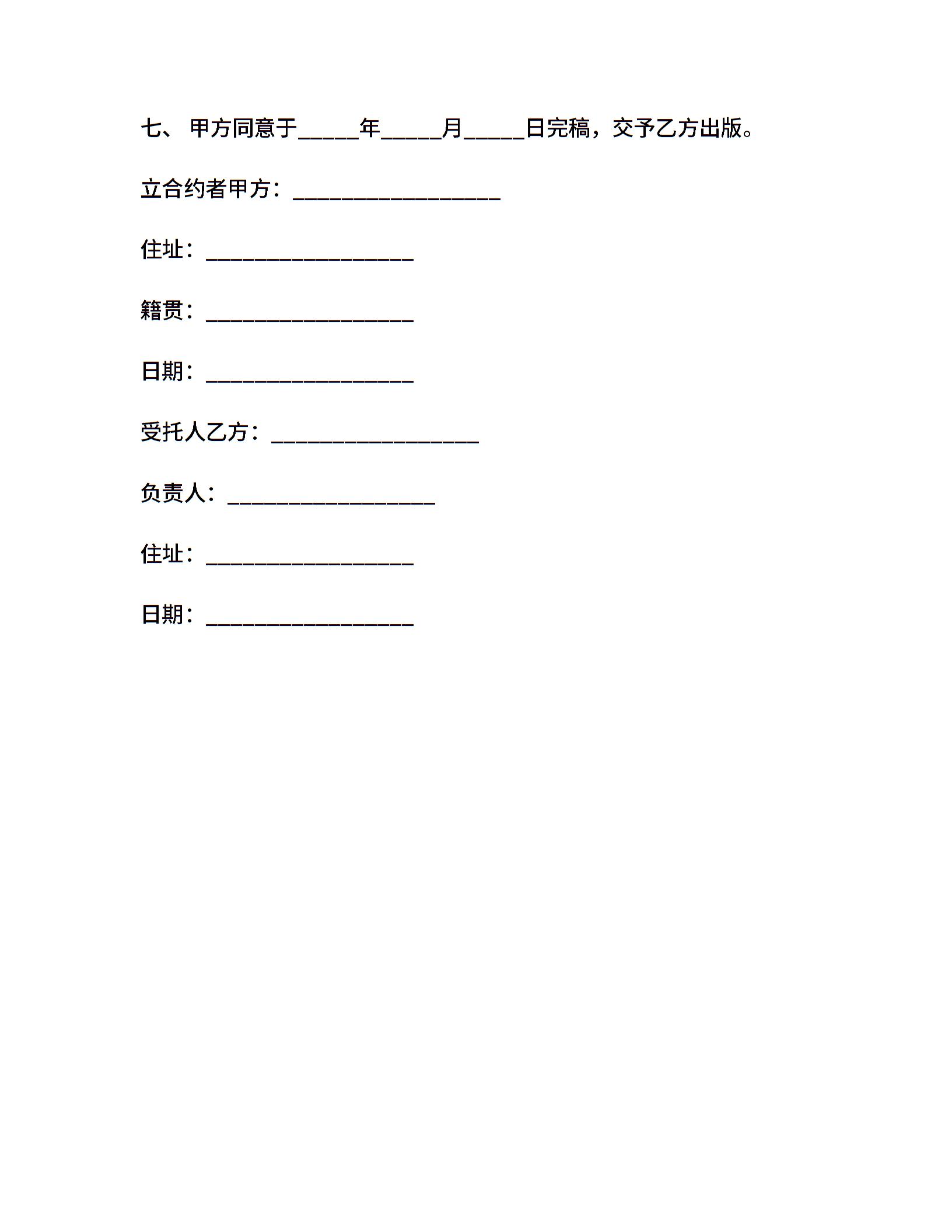 七、 甲方同意于_____年_____月_____日完稿，交予乙方出版。

立合约者甲方：_________________

住址：_________________

籍贯：_________________

日期：_________________

受托人乙方：_________________

负责人：_________________

住址：_________________

日期：_________________